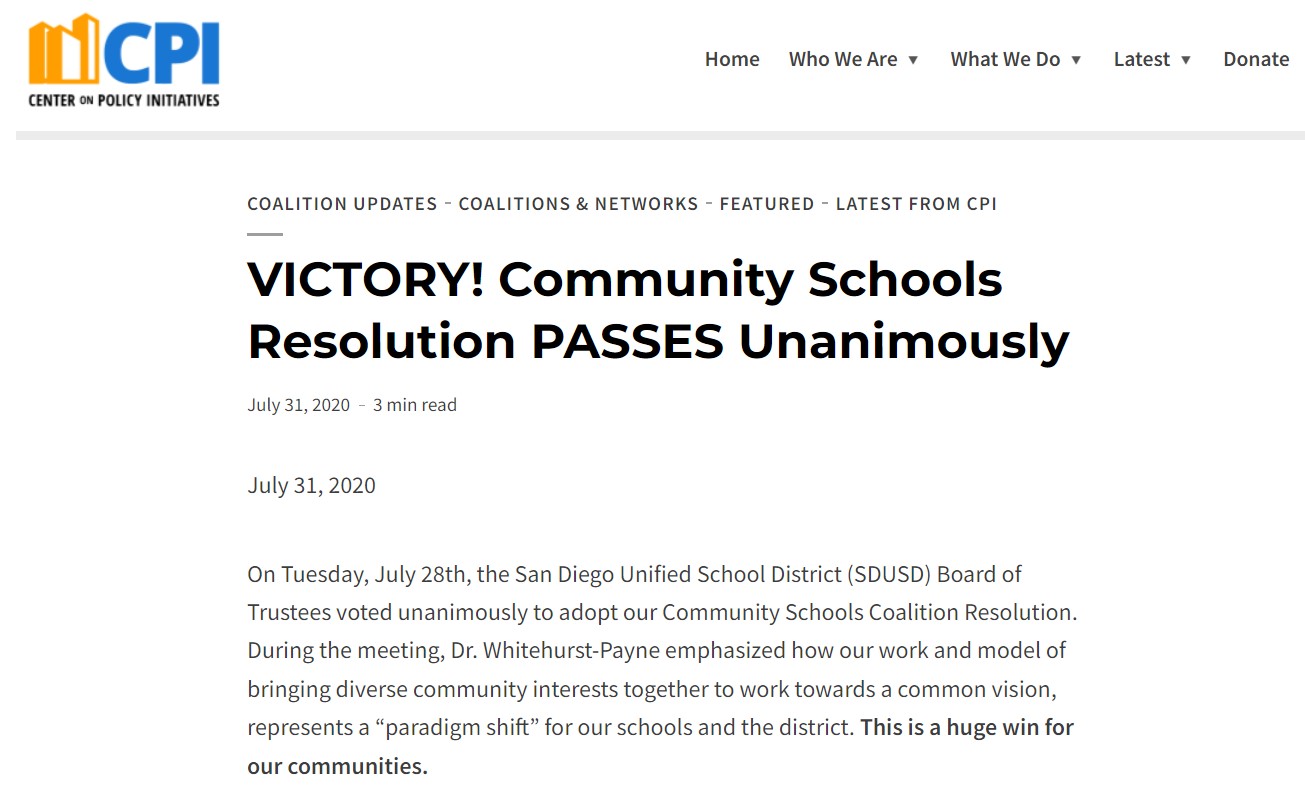 CPI
CENTER ON POLICY INITIATIVES

Home Who We Are ▼ What We Do ▼ Latest ▼ Donate

COALITION UPDATES - COALITIONS & NETWORKS - FEATURED - LATEST FROM CPI

VICTORY! Community Schools Resolution PASSES Unanimously

July 31, 2020 - 3 min read

July 31, 2020

On Tuesday, July 28th, the San Diego Unified School District (SDUSD) Board of Trustees voted unanimously to adopt our Community Schools Coalition Resolution. During the meeting, Dr. Whitehurst-Payne emphasized how our work and model of bringing diverse community interests together to work towards a common vision, represents a “paradigm shift” for our schools and the district. This is a huge win for our communities.